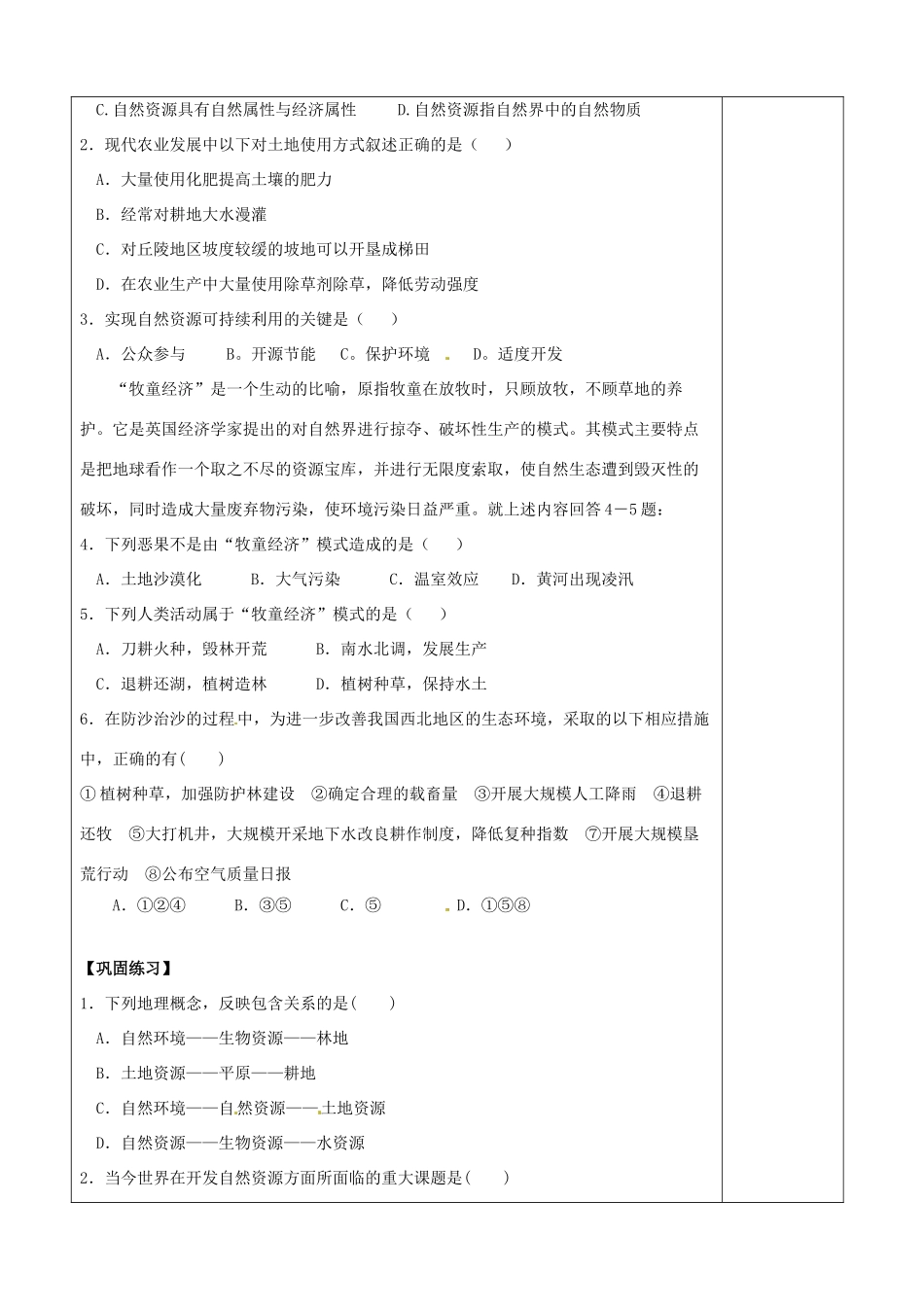 C.自然资源具有自然属性与经济属性 D.自然资源指自然界中的自然物质

2.现代农业发展中以下对土地使用方式叙述正确的是（ ）

A.大量使用化肥提高土壤的肥力

B.经常对耕地大水漫灌

C.对丘陵地区坡度较缓的坡地可以开垦成梯田

D.在农业生产中大量使用除草剂除草，降低劳动强度

3.实现自然资源可持续利用的关键是（ ）

A.公众参与 B.开源节能 C.保护环境 D.适度开发

“牧童经济”是一个生动的比喻，原指牧童在放牧时，只顾放牧，不顾草地的养护。它是英国经济学家提出的对自然界进行掠夺、破坏性生产的模式。其模式主要特点是把地球看作一个取之不尽的资源宝库，并进行无限度索取，使自然生态遭到毁灭性的破坏，同时造成大量废弃物污染，使环境污染日益严重。就上述内容回答4－5题：

4.下列恶果不是由“牧童经济”模式造成的是（ ）

A.土地沙漠化 B.大气污染 C.温室效应 D.黄河出现凌汛

5.下列人类活动属于“牧童经济”模式的是（ ）

A.刀耕火种，毁林开荒 B.南水北调，发展生产

C.退耕还湖，植树造林 D.植树种草，保持水土

6.在防沙治沙的过程中，为进一步改善我国西北地区的生态环境，采取的以下相应措施中，正确的有( )

①植树种草，加强防护林建设 ②确定合理的载畜量 ③开展大规模人工降雨 ④退耕还牧 ⑤大打机井，大规模开采地下水改良耕作制度，降低复种指数 ⑦开展大规模垦荒行动 ⑧公布空气质量日报

A.①②④ B.③⑤ C.⑤ D.①⑤⑧

【巩固练习】

1.下列地理概念，反映包含关系的是( )

A.自然环境——生物资源——林地

B.土地资源——平原——耕地

C.自然环境——自然资源——土地资源

D.自然资源——生物资源——水资源

2.当今世界在开发自然资源方面所面临的重大课题是( )